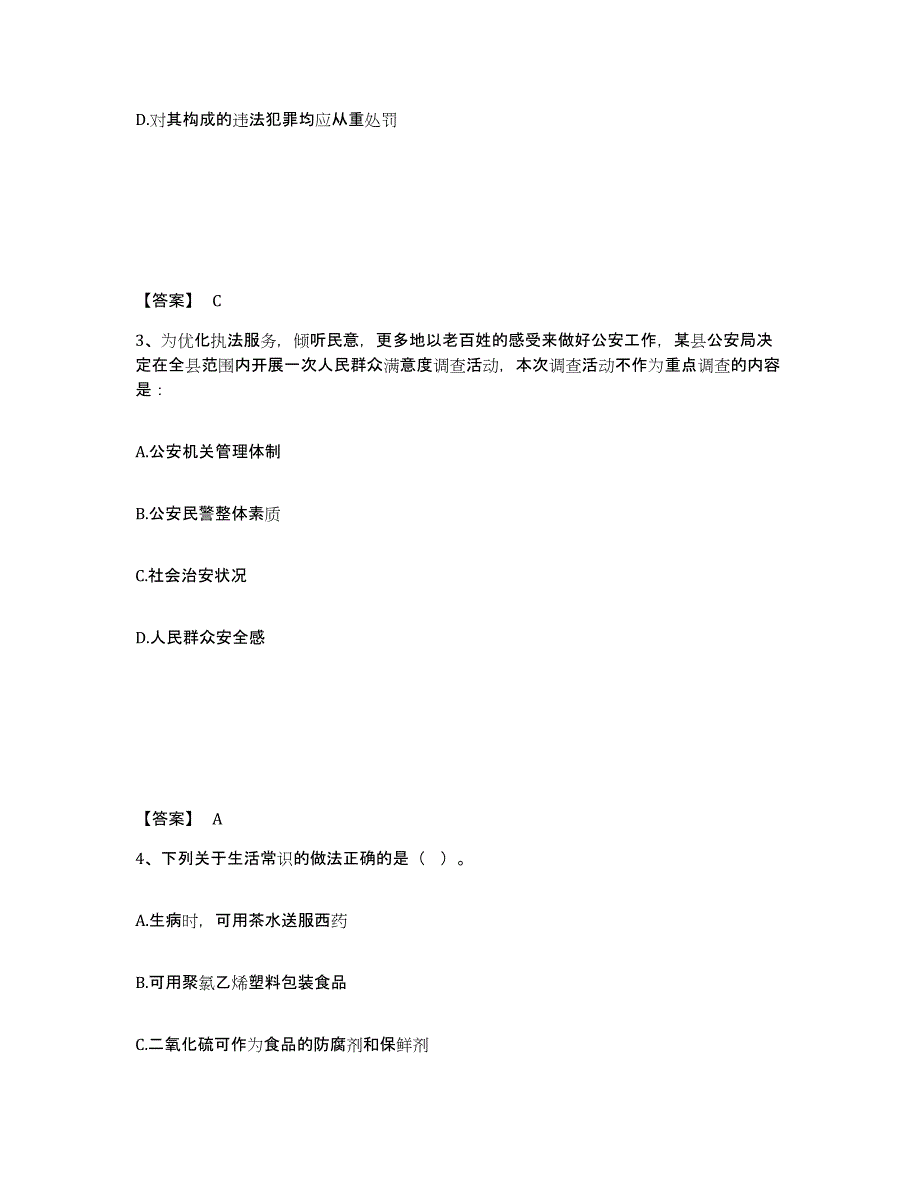 D.对其构成的违法犯罪均应从重处罚

【答案】 C

3、为优化执法服务，倾听民意，更多地以老百姓的感受来做好公安工作，某县公安局决定在全县范围内开展一次人民群众满意度调查活动，本次调查活动不作为重点调查的内容是：

A.公安机关管理体制

B.公安民警整体素质

C.社会治安状况

D.人民群众安全感

【答案】 A

4、下列关于生活常识的做法正确的是（ ）。

A.生病时，可用茶水送服西药

B.可用聚氯乙烯塑料包装食品

C.二氧化硫可作为食品的防腐剂和保鲜剂